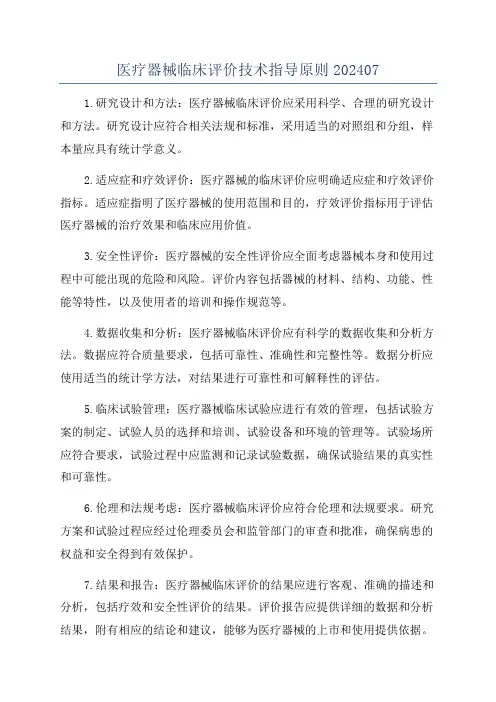 医疗器械临床评价技术指导原则 202407

1.研究设计和方法：医疗器械临床评价应采用科学、合理的研究设计和方法。研究设计应符合相关法规和标准，采用适当的对照组和分组，样本量应具有统计学意义。

2.适应症和疗效评价：医疗器械的临床评价应明确适应症和疗效评价指标。适应症指明了医疗器械的使用范围和目的，疗效评价指标用于评估医疗器械的治疗效果和临床应用价值。

3.安全性评价：医疗器械的安全性评价应全面考虑器械本身和使用过程中可能出现的危险和风险。评价内容包括器械的材料、结构、功能、性能等特性，以及使用者的培训和操作规范等。

4.数据收集和分析：医疗器械临床评价应有科学的数据收集和分析方法。数据应符合质量要求，包括可靠性、准确性和完整性等。数据分析应使用适当的统计学方法，对结果进行可靠性和可解释性的评估。

5.临床试验管理：医疗器械临床试验应进行有效的管理，包括试验方案的制定、试验人员的选择和培训、试验设备和环境的管理等。试验场所应符合要求，试验过程中应监测和记录试验数据，确保试验结果的真实性和可靠性。

6.伦理和法规考虑：医疗器械临床评价应符合伦理和法规要求。研究方案和试验过程应经过伦理委员会和监管部门的审查和批准，确保病患的权益和安全得到有效保护。

7.结果和报告：医疗器械临床评价的结果应进行客观、准确的描述和分析，包括疗效和安全性评价的结果。评价报告应提供详细的数据和分析结果，附有相应的结论和建议，能够为医疗器械的上市和使用提供依据。